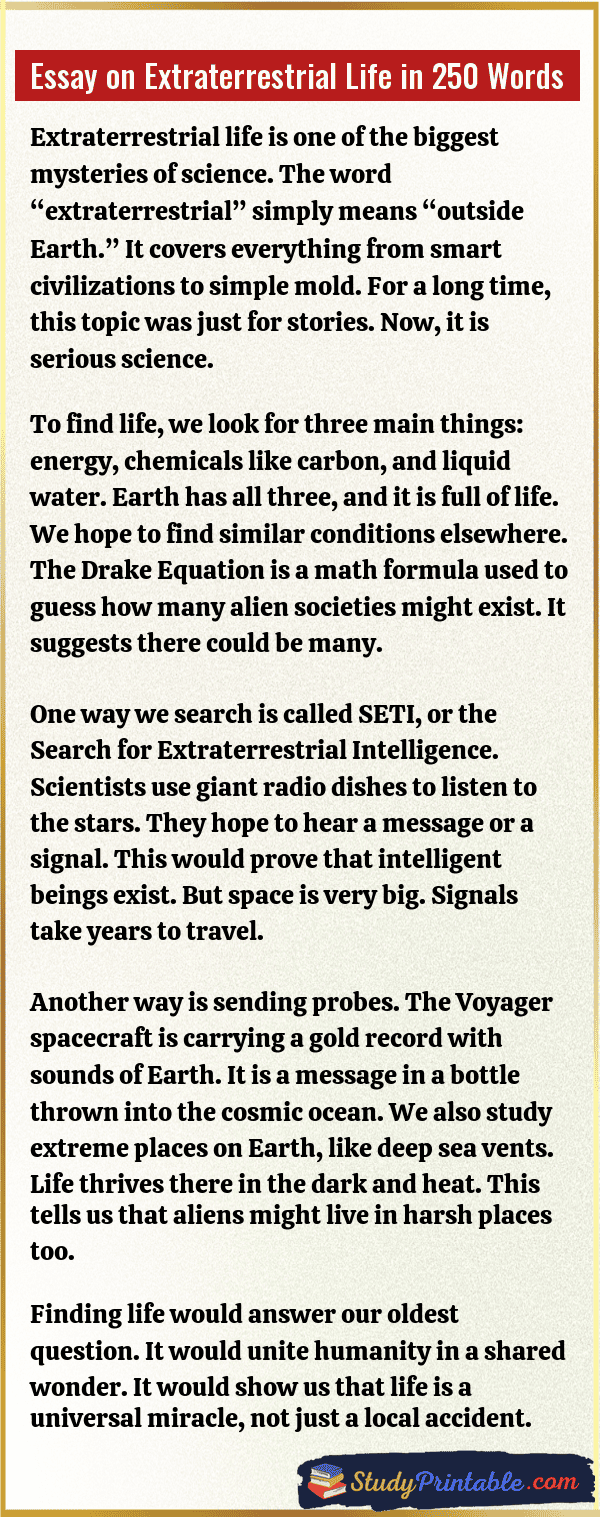 Essay on Extraterrestrial Life in 250 Words

Extraterrestrial life is one of the biggest mysteries of science. The word "extraterrestrial" simply means "outside Earth." It covers everything from smart civilizations to simple mold. For a long time, this topic was just for stories. Now, it is serious science.

To find life, we look for three main things: energy, chemicals like carbon, and liquid water. Earth has all three, and it is full of life. We hope to find similar conditions elsewhere. The Drake Equation is a math formula used to guess how many alien societies might exist. It suggests there could be many.

One way we search is called SETI, or the Search for Extraterrestrial Intelligence. Scientists use giant radio dishes to listen to the stars. They hope to hear a message or a signal. This would prove that intelligent beings exist. But space is very big. Signals take years to travel.

Another way is sending probes. The Voyager spacecraft is carrying a gold record with sounds of Earth. It is a message in a bottle thrown into the cosmic ocean. We also study extreme places on Earth, like deep sea vents. Life thrives there in the dark and heat. This tells us that aliens might live in harsh places too.

Finding life would answer our oldest question. It would unite humanity in a shared wonder. It would show us that life is a universal miracle, not just a local accident.

StudyPrintable.com